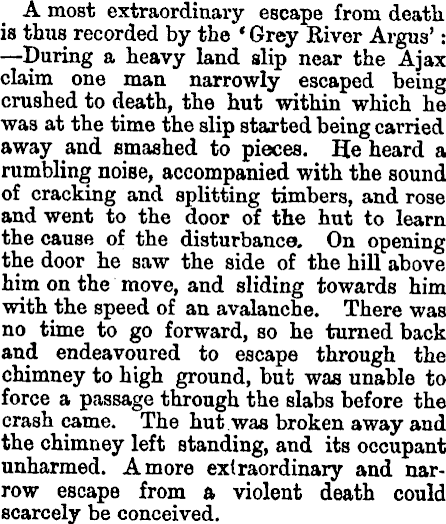 A most extraordinary escape from death is thus recorded by the 'Grey River Argus': —During a heavy land slip near the Ajax claim one man narrowly escaped being crushed to death, the hut within which he was at the time the slip started being carried away and smashed to pieces. He heard a rumbling noise, accompanied with the sound of cracking and splitting timbers, and rose and went to the door of the hut to learn the cause of the disturbance. On opening the door he saw the side of the hill above him on the move, and sliding towards him with the speed of an avalanche. There was no time to go forward, so he turned back and endeavoured to escape through the chimney to high ground, but was unable to force a passage through the slabs before the crash came. The hut was broken away and the chimney left standing, and its occupant unharmed. A more extraordinary and narrow escape from a violent death could scarcely be conceived.